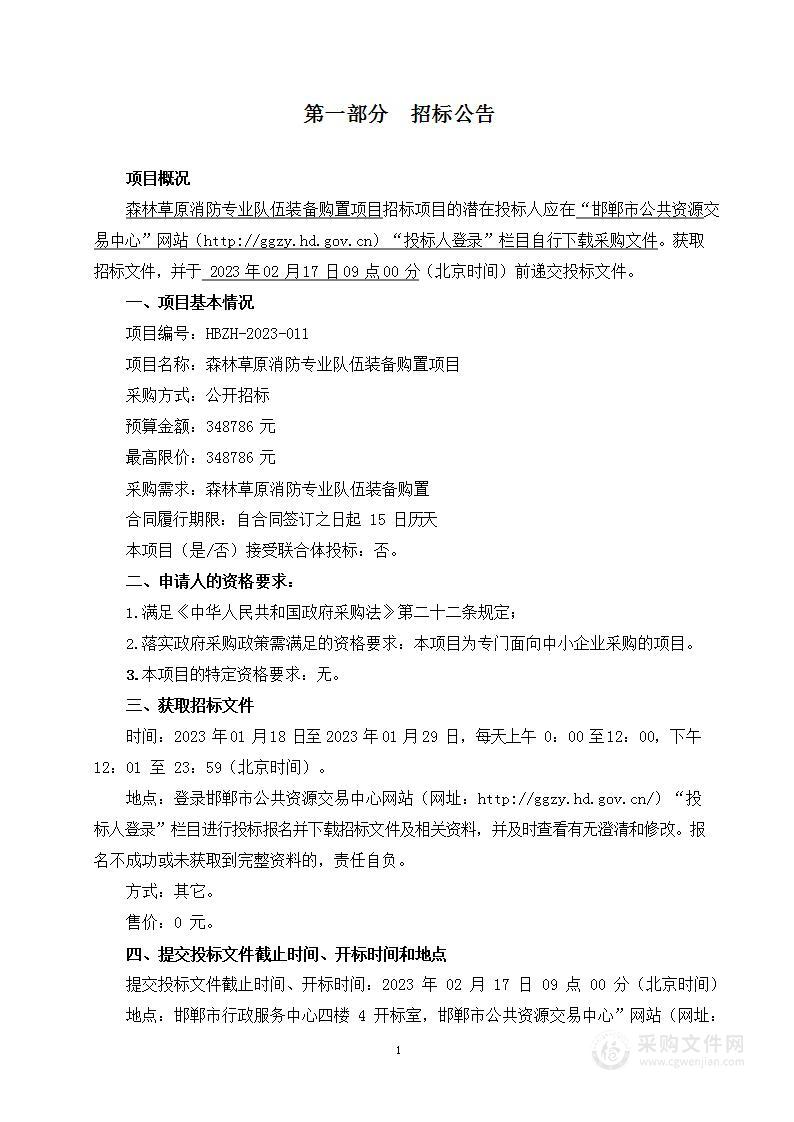 第一部分　招标公告

项目概况

森林草原消防专业队伍装备购置项目招标项目的潜在投标人应在“邯郸市公共资源交易中心”网站（http://ggzy.hd.gov.cn）“投标人登录”栏目自行下载采购文件。获取招标文件，并于 2023 年 02 月 17 日 09 点 00 分（北京时间）前递交投标文件。

一、项目基本情况

项目编号：HBZH-2023-011

项目名称：森林草原消防专业队伍装备购置项目

采购方式：公开招标

预算金额：348786 元

最高限价：348786 元

采购需求：森林草原消防专业队伍装备购置

合同履行期限：自合同签订之日起 15 日历天

本项目（是/否）接受联合体投标：否。

二、申请人的资格要求：

1.满足《中华人民共和国政府采购法》第二十二条规定；

2.落实政府采购政策需满足的资格要求：本项目为专门面向中小企业采购的项目。

3.本项目的特定资格要求：无。

三、获取招标文件

时间：2023 年 01 月 18 日至 2023 年 01 月 29 日，每天上午 0：00 至 12：00，下午 12：01 至 23：59（北京时间）。

地点：登录邯郸市公共资源交易中心网站（网址：http://ggzy.hd.gov.cn/）“投标人登录”栏目进行投标报名并下载招标文件及相关资料，并及时查看有无澄清和修改。报名不成功或未获取到完整资料的，责任自负。

方式：其它。

售价：0 元。

四、提交投标文件截止时间、开标时间和地点

提交投标文件截止时间、开标时间：2023 年 02 月 17 日 09 点 00 分（北京时间）

地点：邯郸市行政服务中心四楼 4 开标室，邯郸市公共资源交易中心”网站（网址：

1

采购文件网
www.cgwenjian.com